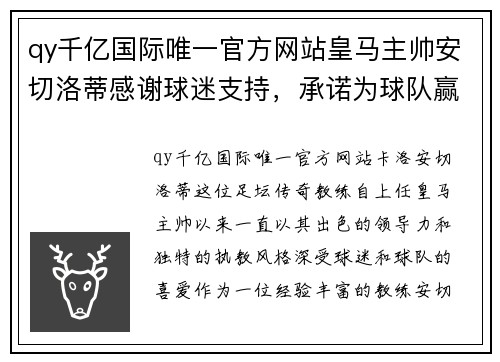 qy千亿国际唯一官方网站皇马主帅安切洛蒂感谢球迷支持，承诺为球队赢

qy千亿国际唯一官方网站卡洛安切洛蒂这位足坛传奇教练自上任皇马主帅以来一直以其出色的领导力和独特的执教风格深受球迷和球队的喜爱作为一位经验丰富的教练安切